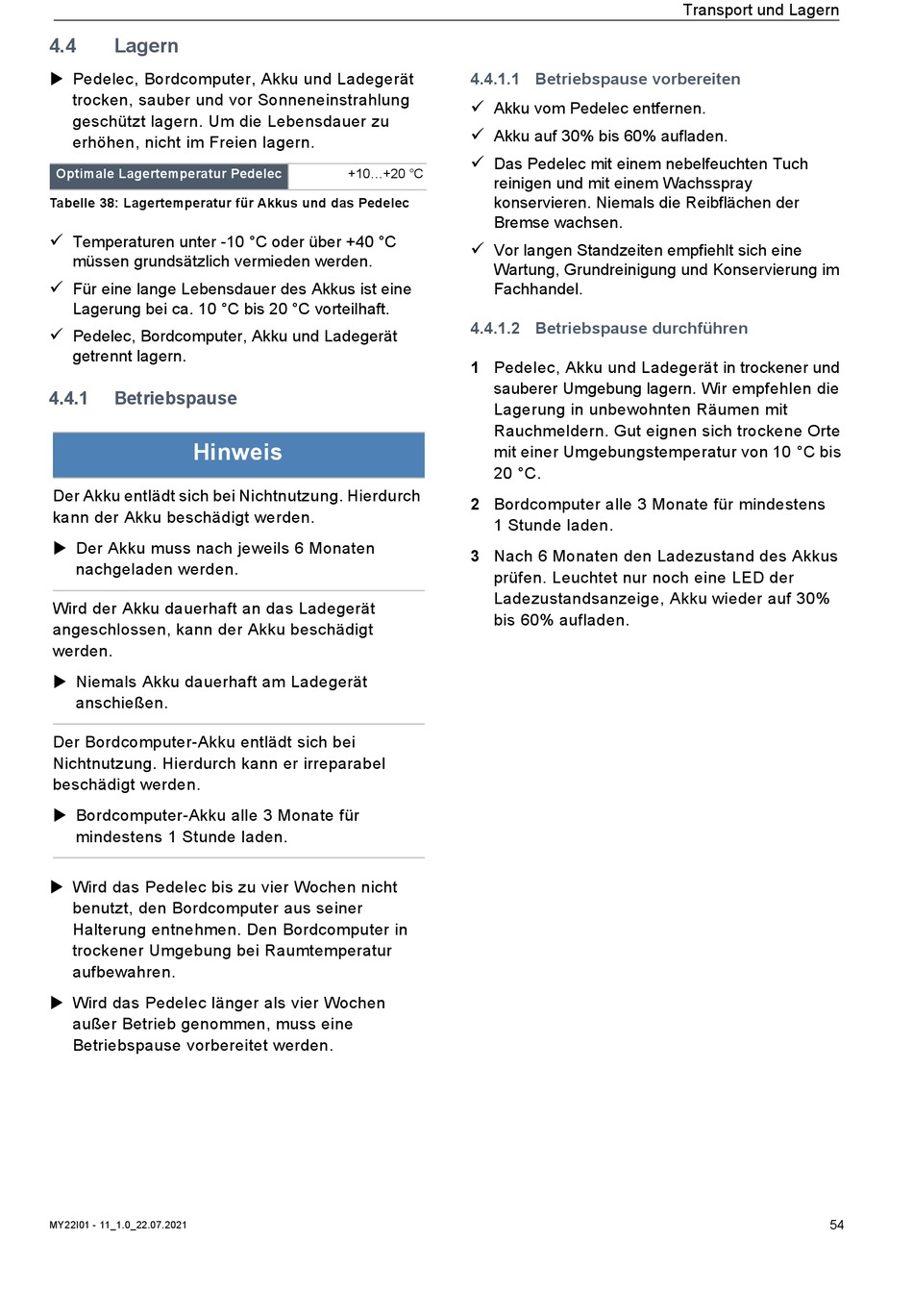 Transport und Lagern

4.4 Lagern

▶ Pedelec, Bordcomputer, Akku und Ladegerät trocken, sauber und vor Sonneneinstrahlung geschützt lagern. Um die Lebensdauer zu erhöhen, nicht im Freien lagern.

| Optimale Lagertemperatur Pedelec | +10…+20 °C |
|---|---|

Tabelle 38: Lagertemperatur für Akkus und das Pedelec

✓ Temperaturen unter -10 °C oder über +40 °C müssen grundsätzlich vermieden werden.

✓ Für eine lange Lebensdauer des Akkus ist eine Lagerung bei ca. 10 °C bis 20 °C vorteilhaft.

✓ Pedelec, Bordcomputer, Akku und Ladegerät getrennt lagern.

4.4.1 Betriebspause

Hinweis

Der Akku entlädt sich bei Nichtnutzung. Hierdurch kann der Akku beschädigt werden.

▶ Der Akku muss nach jeweils 6 Monaten nachgeladen werden.

Wird der Akku dauerhaft an das Ladegerät angeschlossen, kann der Akku beschädigt werden.

▶ Niemals Akku dauerhaft am Ladegerät anschießen.

Der Bordcomputer-Akku entlädt sich bei Nichtnutzung. Hierdurch kann er irreparabel beschädigt werden.

▶ Bordcomputer-Akku alle 3 Monate für mindestens 1 Stunde laden.

▶ Wird das Pedelec bis zu vier Wochen nicht benutzt, den Bordcomputer aus seiner Halterung entnehmen. Den Bordcomputer in trockener Umgebung bei Raumtemperatur aufbewahren.

▶ Wird das Pedelec länger als vier Wochen außer Betrieb genommen, muss eine Betriebspause vorbereitet werden.

4.4.1.1 Betriebspause vorbereiten

✓ Akku vom Pedelec entfernen.

✓ Akku auf 30% bis 60% aufladen.

✓ Das Pedelec mit einem nebelfeuchten Tuch reinigen und mit einem Wachsspray konservieren. Niemals die Reibflächen der Bremse wachsen.

✓ Vor langen Standzeiten empfiehlt sich eine Wartung, Grundreinigung und Konservierung im Fachhandel.

4.4.1.2 Betriebspause durchführen

1 Pedelec, Akku und Ladegerät in trockener und sauberer Umgebung lagern. Wir empfehlen die Lagerung in unbewohnten Räumen mit Rauchmeldern. Gut eignen sich trockene Orte mit einer Umgebungstemperatur von 10 °C bis 20 °C.

2 Bordcomputer alle 3 Monate für mindestens 1 Stunde laden.

3 Nach 6 Monaten den Ladezustand des Akkus prüfen. Leuchtet nur noch eine LED der Ladezustandsanzeige, Akku wieder auf 30% bis 60% aufladen.

MY22I01 - 11_1.0_22.07.2021

54